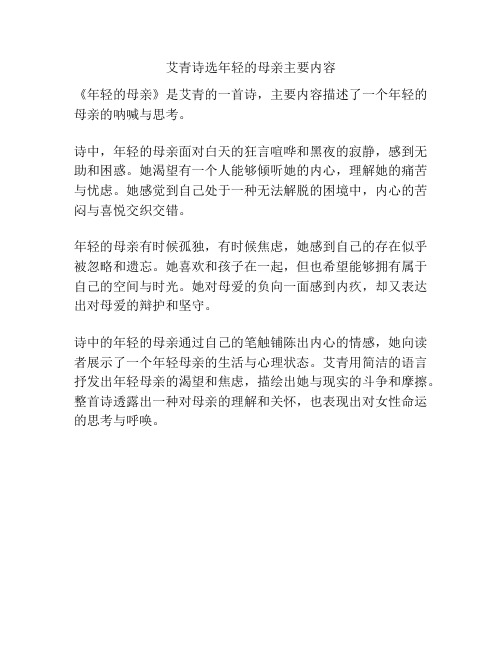 艾青诗选年轻的母亲主要内容

《年轻的母亲》是艾青的一首诗，主要内容描述了一个年轻的母亲的呐喊与思考。

诗中，年轻的母亲面对白天的狂言喧哗和黑夜的寂静，感到无助和困惑。她渴望有一个人能够倾听她的内心，理解她的痛苦与忧虑。她感觉到自己处于一种无法解脱的困境中，内心的苦闷与喜悦交织交错。

年轻的母亲有时候孤独，有时候焦虑，她感到自己的存在似乎被忽略和遗忘。她喜欢和孩子在一起，但也希望能够拥有属于自己的空间与时光。她对母爱的负向一面感到内疚，却又表达出对母爱的辩护和坚守。

诗中的年轻的母亲通过自己的笔触铺陈出内心的情感，她向读者展示了一个年轻母亲的生活与心理状态。艾青用简洁的语言抒发出年轻母亲的渴望和焦虑，描绘出她与现实的斗争和摩擦。整首诗透露出一种对母亲的理解和关怀，也表现出对女性命运的思考与呼唤。